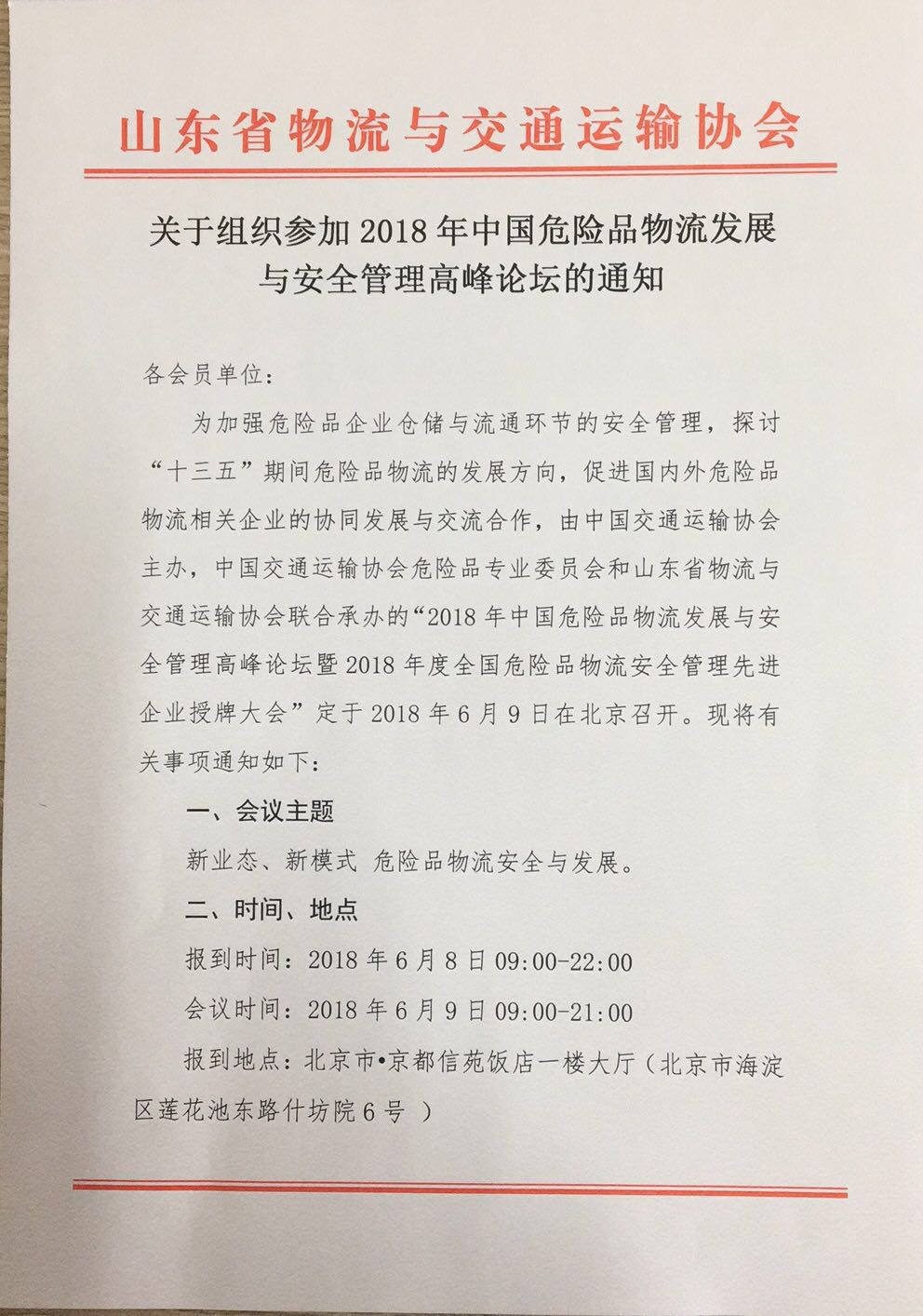 山东省物流与交通运输协会

关于组织参加 2018 年中国危险品物流发展与安全管理高峰论坛的通知

各会员单位：

为加强危险品企业仓储与流通环节的安全管理，探讨“十三五”期间危险品物流的发展方向，促进国内外危险品物流相关企业的协同发展与交流合作，由中国交通运输协会主办，中国交通运输协会危险品专业委员会和山东省物流与交通运输协会联合承办的“2018 年中国危险品物流发展与安全管理高峰论坛暨 2018 年度全国危险品物流安全管理先进企业授牌大会”定于 2018 年 6 月 9 日在北京召开。现将有关事项通知如下：

一、会议主题

新业态、新模式 危险品物流安全与发展。

二、时间、地点

报到时间：2018 年 6 月 8 日 09:00-22:00

会议时间：2018 年 6 月 9 日 09:00-21:00

报到地点：北京市•京都信苑饭店一楼大厅（北京市海淀区莲花池东路什坊院 6 号 ）